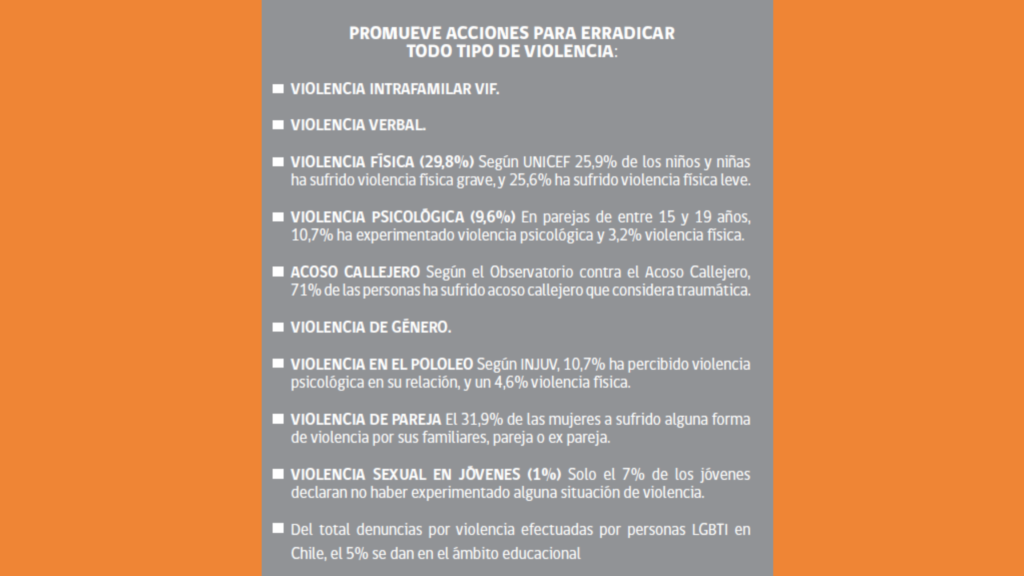 PROMUEVE ACCIONES PARA ERRADICAR TODO TIPO DE VIOLENCIA:

■ VIOLENCIA INTRAFAMILAR VIF.

■ VIOLENCIA VERBAL.

■ VIOLENCIA FÍSICA (29,8%) Según UNICEF 25,9% de los niños y niñas ha sufrido violencia física grave, y 25,6% ha sufrido violencia física leve.

■ VIOLENCIA PSICOLÓGICA (9,6%) En parejas de entre 15 y 19 años, 10,7% ha experimentado violencia psicológica y 3,2% violencia física.

■ ACOSO CALLEJERO Según el Observatorio contra el Acoso Callejero, 71% de las personas ha sufrido acoso callejero que considera traumática.

■ VIOLENCIA DE GÉNERO.

■ VIOLENCIA EN EL POLOLEO Según INJUV, 10,7% ha percibido violencia psicológica en su relación, y un 4,6% violencia física.

■ VIOLENCIA DE PAREJA El 31,9% de las mujeres a sufrido alguna forma de violencia por sus familiares, pareja o ex pareja.

■ VIOLENCIA SEXUAL EN JÓVENES (1%) Solo el 7% de los jóvenes declaran no haber experimentado alguna situación de violencia.

■ Del total denuncias por violencia efectuadas por personas LGBTI en Chile, el 5% se dan en el ámbito educacional